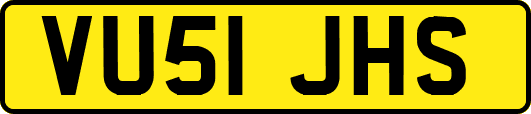 VU51 JHS